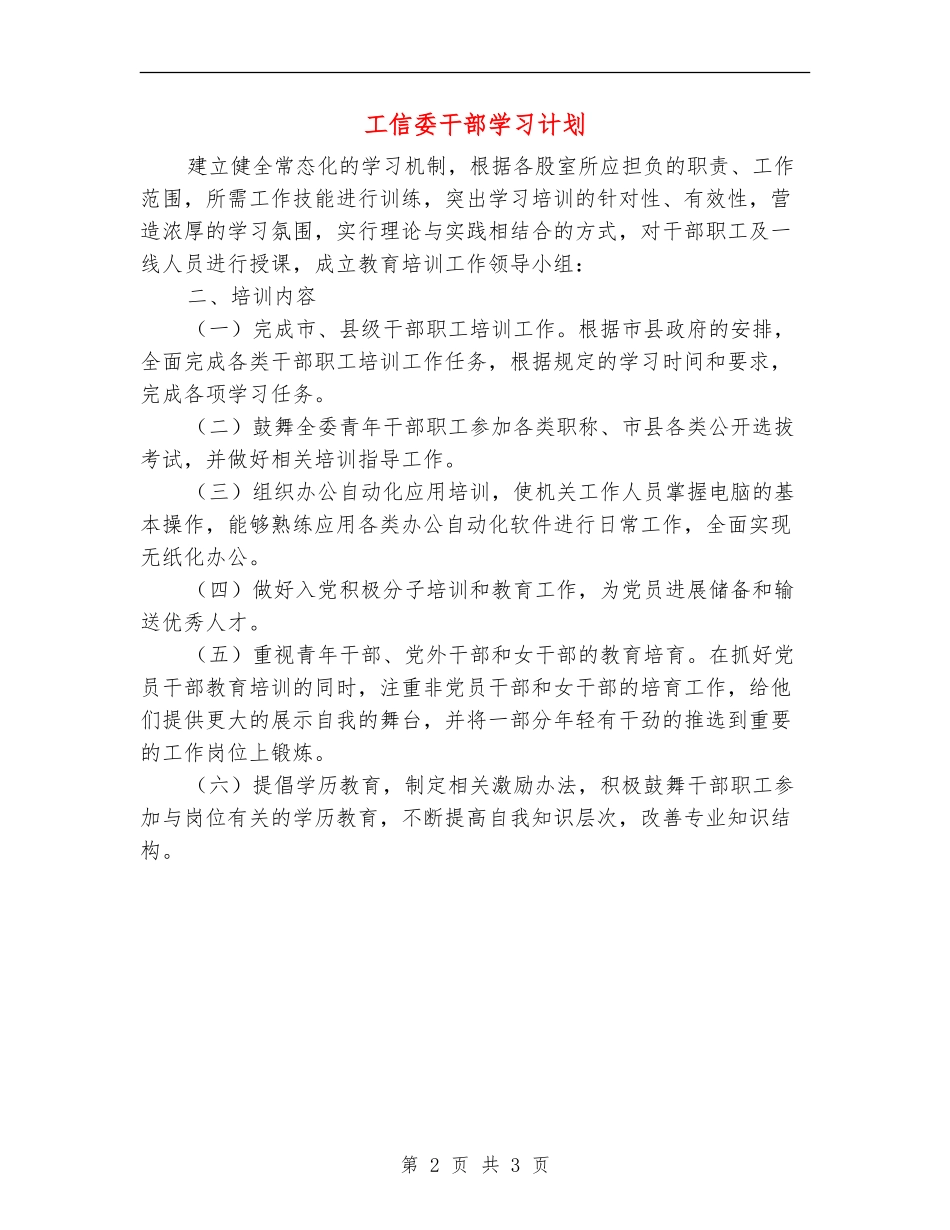 工信委干部学习计划

建立健全常态化的学习机制，根据各股室所应担负的职责、工作范围，所需工作技能进行训练，突出学习培训的针对性、有效性，营造浓厚的学习氛围，实行理论与实践相结合的方式，对干部职工及一线人员进行授课，成立教育培训工作领导小组：

二、培训内容

（一）完成市、县级干部职工培训工作。根据市县政府的安排，全面完成各类干部职工培训工作任务，根据规定的学习时间和要求，完成各项学习任务。

（二）鼓舞全委青年干部职工参加各类职称、市县各类公开选拔考试，并做好相关培训指导工作。

（三）组织办公自动化应用培训，使机关工作人员掌握电脑的基本操作，能够熟练应用各类办公自动化软件进行日常工作，全面实现无纸化办公。

（四）做好入党积极分子培训和教育工作，为党员进展储备和输送优秀人才。

（五）重视青年干部、党外干部和女干部的教育培育。在抓好党员干部教育培训的同时，注重非党员干部和女干部的培育工作，给他们提供更大的展示自我的舞台，并将一部分年轻有干劲的推选到重要的工作岗位上锻炼。

（六）提倡学历教育，制定相关激励办法，积极鼓舞干部职工参加与岗位有关的学历教育，不断提高自我知识层次，改善专业知识结构。

第 2 页 共 3 页